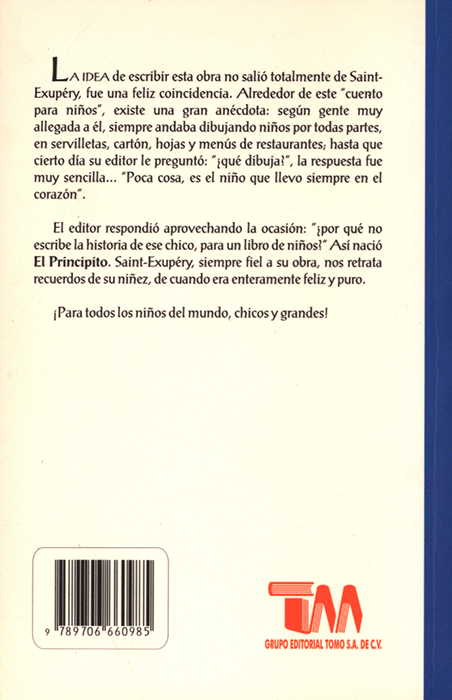 LA IDEA de escribir esta obra no salió totalmente de Saint-Exupéry, fue una feliz coincidencia. Alrededor de este "cuento para niños", existe una gran anécdota: según gente muy allegada a él, siempre andaba dibujando niños por todas partes, en servilletas, cartón, hojas y menús de restaurantes; hasta que cierto día su editor le preguntó: "¿qué dibuja?", la respuesta fue muy sencilla... "Poca cosa, es el niño que llevo siempre en el corazón".

El editor respondió aprovechando la ocasión: "¿por qué no escribe la historia de ese chico, para un libro de niños?" Así nació El Principito. Saint-Exupéry, siempre fiel a su obra, nos retrata recuerdos de su niñez, de cuando era enteramente feliz y puro.

¡Para todos los niños del mundo, chicos y grandes!

9 789706 660985

TM
GRUPO EDITORIAL TOMO S.A. DE C.V.